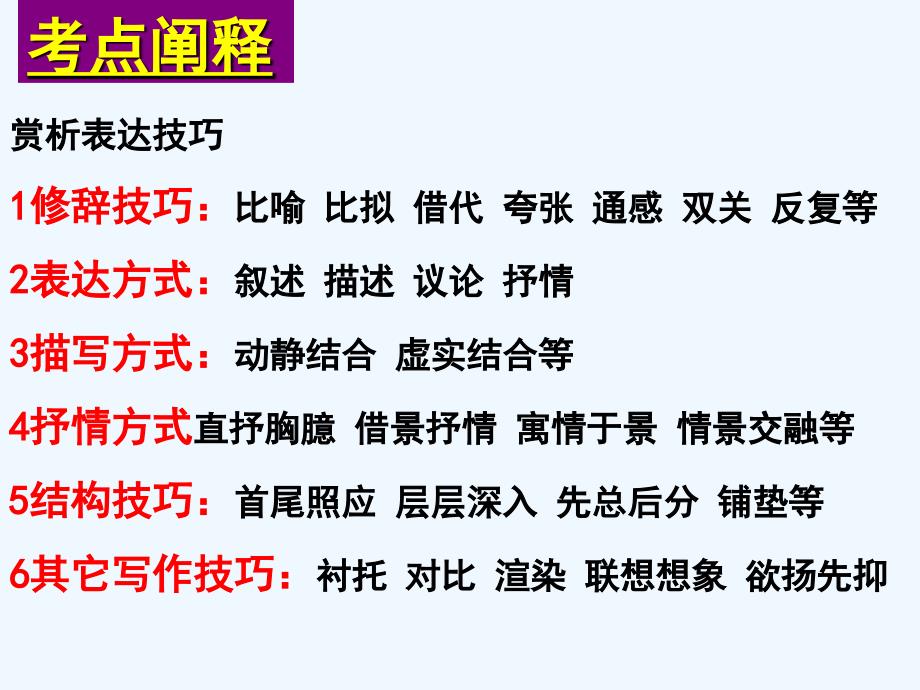 考点阐释

赏析表达技巧

1修辞技巧：比喻 比拟 借代 夸张 通感 双关 反复等

2表达方式：叙述 描述 议论 抒情

3描写方式：动静结合 虚实结合等

4抒情方式直抒胸臆 借景抒情 寓情于景 情景交融等

5结构技巧：首尾照应 层层深入 先总后分 铺垫等

6其它写作技巧：衬托 对比 渲染 联想想象 欲扬先抑